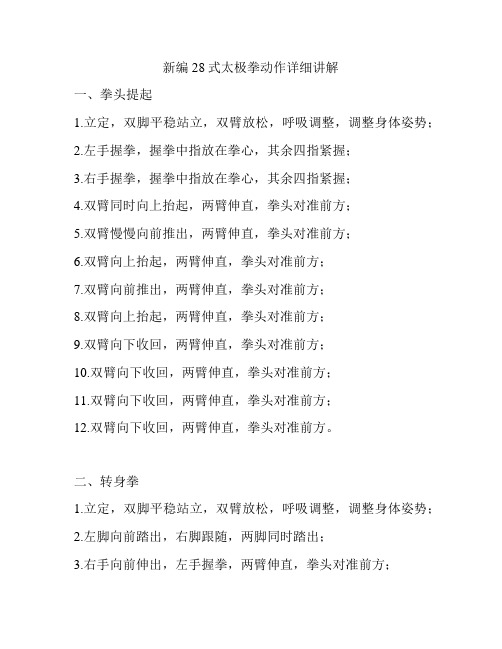 新编 28 式太极拳动作详细讲解

一、拳头提起

1.立定，双脚平稳站立，双臂放松，呼吸调整，调整身体姿势；

2.左手握拳，握拳中指放在拳心，其余四指紧握；

3.右手握拳，握拳中指放在拳心，其余四指紧握；

4.双臂同时向上抬起，两臂伸直，拳头对准前方；

5.双臂慢慢向前推出，两臂伸直，拳头对准前方；

6.双臂向上抬起，两臂伸直，拳头对准前方；

7.双臂向前推出，两臂伸直，拳头对准前方；

8.双臂向上抬起，两臂伸直，拳头对准前方；

9.双臂向下收回，两臂伸直，拳头对准前方；

10.双臂向下收回，两臂伸直，拳头对准前方；

11.双臂向下收回，两臂伸直，拳头对准前方；

12.双臂向下收回，两臂伸直，拳头对准前方。

二、转身拳

1.立定，双脚平稳站立，双臂放松，呼吸调整，调整身体姿势；

2.左脚向前踏出，右脚跟随，两脚同时踏出；

3.右手向前伸出，左手握拳，两臂伸直，拳头对准前方；